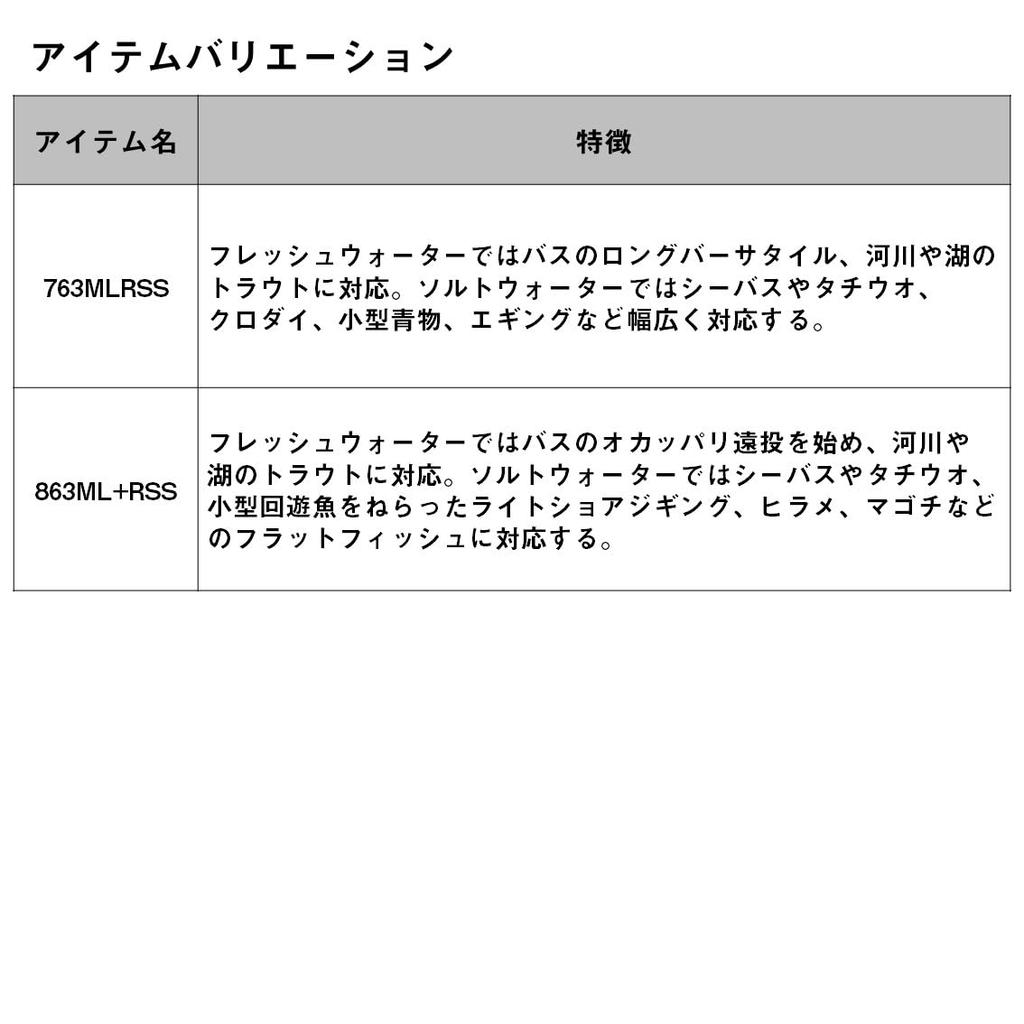 アイテムバリエーション

| アイテム名 | 特徴 |
|---|---|
| 763MLRSS | フレッシュウォーターではバスのロングバーサタイル、河川や湖のトラウトに対応。ソルトウォーターではシーバスやタチウオ、クロダイ、小型青物、エギングなど幅広く対応する。 |
| 863ML+RSS | フレッシュウォーターではバスのオカッパリ遠投を始め、河川や湖のトラウトに対応。ソルトウォーターではシーバスやタチウオ、小型回遊魚をねらったライトショアジギング、ヒラメ、マゴチなどのフラットフィッシュに対応する。 |